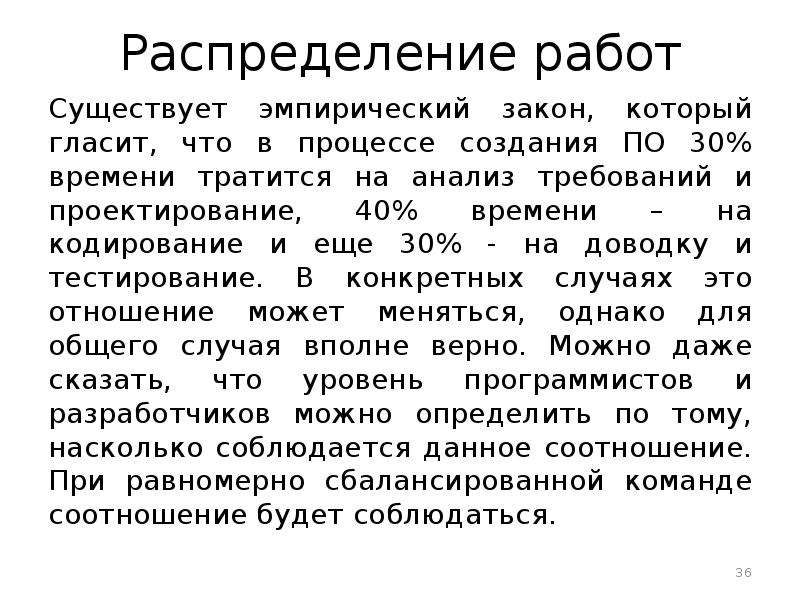 Распределение работ

Существует эмпирический закон, который гласит, что в процессе создания ПО 30% времени тратится на анализ требований и проектирование, 40% времени – на кодирование и еще 30% - на доводку и тестирование. В конкретных случаях это отношение может меняться, однако для общего случая вполне верно. Можно даже сказать, что уровень программистов и разработчиков можно определить по тому, насколько соблюдается данное соотношение. При равномерно сбалансированной команде соотношение будет соблюдаться.

36